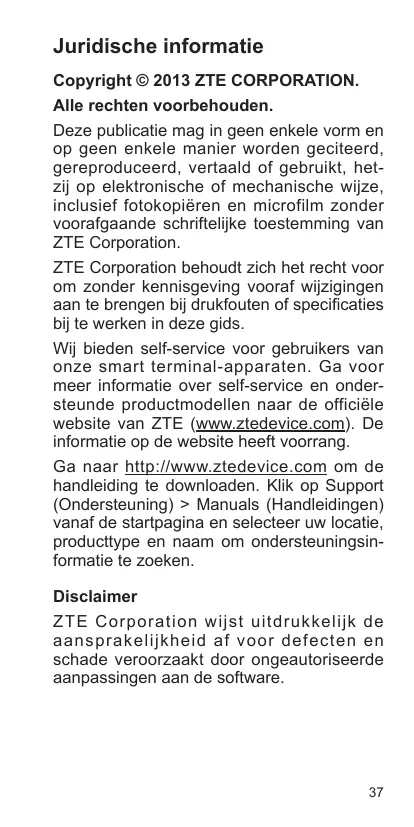 Juridische informatie

Copyright © 2013 ZTE CORPORATION.

Alle rechten voorbehouden.

Deze publicatie mag in geen enkele vorm en op geen enkele manier worden geciteerd, gereproduceerd, vertaald of gebruikt, hetzij op elektronische of mechanische wijze, inclusief fotokopiëren en microfilm zonder voorafgaande schriftelijke toestemming van ZTE Corporation.

ZTE Corporation behoudt zich het recht voor om zonder kennisgeving vooraf wijzigingen aan te brengen bij drukfouten of specificaties bij te werken in deze gids.

Wij bieden self-service voor gebruikers van onze smart terminal-apparaten. Ga voor meer informatie over self-service en ondersteunde productmodellen naar de officiële website van ZTE (www.ztedevice.com). De informatie op de website heeft voorrang.

Ga naar http://www.ztedevice.com om de handleiding te downloaden. Klik op Support (Ondersteuning) > Manuals (Handleidingen) vanaf de startpagina en selecteer uw locatie, producttype en naam om ondersteuningsinformatie te zoeken.

Disclaimer

ZTE Corporation wijst uitdrukkelijk de aansprakelijkheid af voor defecten en schade veroorzaakt door ongeautoriseerde aanpassingen aan de software.

37